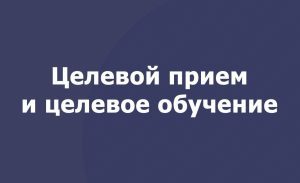 Целевой прием
и целевое обучение